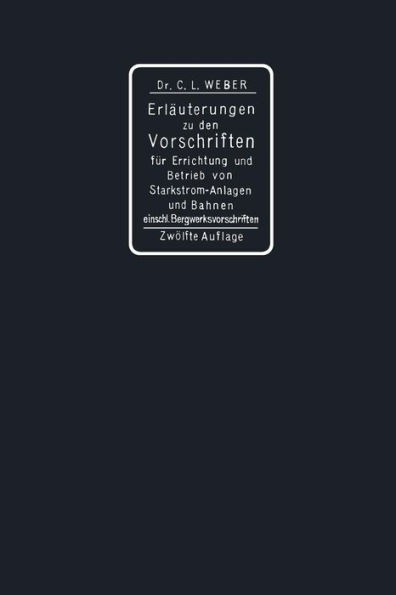 Dr. C. L. WEBER

Erläuterungen zu den Vorschriften für Errichtung und Betrieb von Starkstrom-Anlagen und Bahnen einschl. Bergwerksvorschriften

Zwölfte Auflage